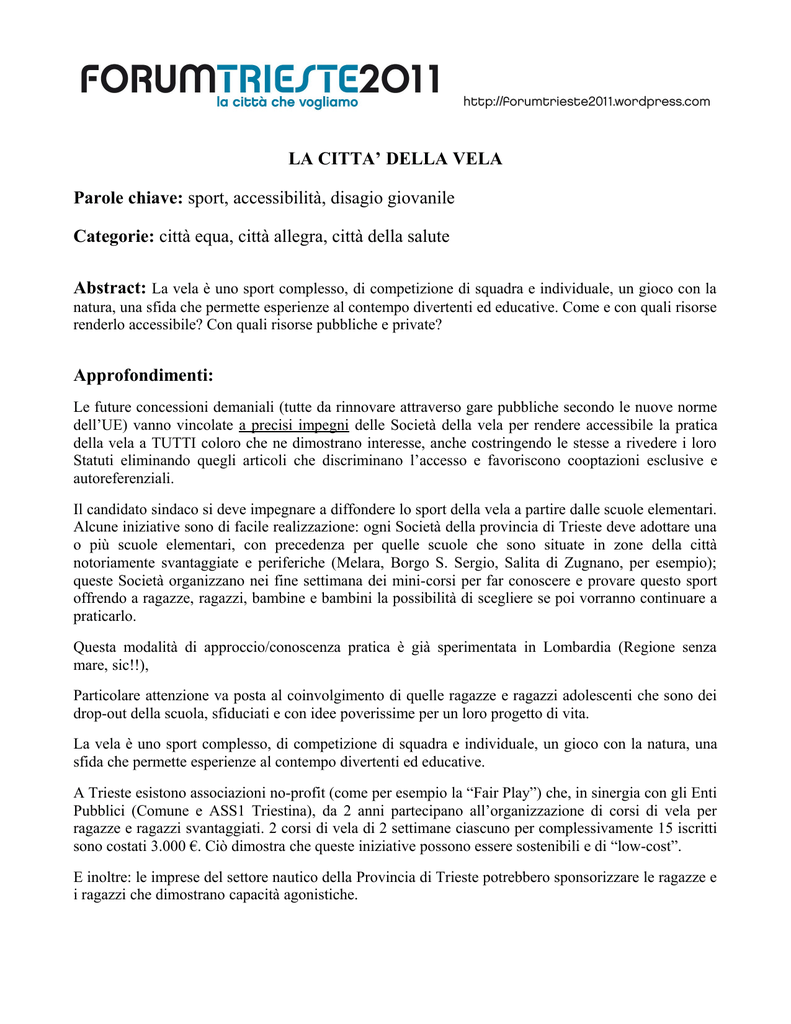 FORUMTRIESTE2011
la città che vogliamo

http://forumtrieste2011.wordpress.com

LA CITTA' DELLA VELA

Parole chiave: sport, accessibilità, disagio giovanile

Categorie: città equa, città allegra, città della salute

Abstract: La vela è uno sport complesso, di competizione di squadra e individuale, un gioco con la natura, una sfida che permette esperienze al contempo divertenti ed educative. Come e con quali risorse renderlo accessibile? Con quali risorse pubbliche e private?

Approfondimenti:

Le future concessioni demaniali (tutte da rinnovare attraverso gare pubbliche secondo le nuove norme dell'UE) vanno vincolate a precisi impegni delle Società della vela per rendere accessibile la pratica della vela a TUTTI coloro che ne dimostrano interesse, anche costringendo le stesse a rivedere i loro Statuti eliminando quegli articoli che discriminano l'accesso e favoriscono cooptazioni esclusive e autoreferenziali.

Il candidato sindaco si deve impegnare a diffondere lo sport della vela a partire dalle scuole elementari. Alcune iniziative sono di facile realizzazione: ogni Società della provincia di Trieste deve adottare una o più scuole elementari, con precedenza per quelle scuole che sono situate in zone della città notoriamente svantaggiate e periferiche (Melara, Borgo S. Sergio, Salita di Zugnano, per esempio); queste Società organizzano nei fine settimana dei mini-corsi per far conoscere e provare questo sport offrendo a ragazze, ragazzi, bambine e bambini la possibilità di scegliere se poi vorranno continuare a praticarlo.

Questa modalità di approccio/conoscenza pratica è già sperimentata in Lombardia (Regione senza mare, sic!!),

Particolare attenzione va posta al coinvolgimento di quelle ragazze e ragazzi adolescenti che sono dei drop-out della scuola, sfiduciati e con idee poverissime per un loro progetto di vita.

La vela è uno sport complesso, di competizione di squadra e individuale, un gioco con la natura, una sfida che permette esperienze al contempo divertenti ed educative.

A Trieste esistono associazioni no-profit (come per esempio la "Fair Play") che, in sinergia con gli Enti Pubblici (Comune e ASS1 Triestina), da 2 anni partecipano all'organizzazione di corsi di vela per ragazze e ragazzi svantaggiati. 2 corsi di vela di 2 settimane ciascuno per complessivamente 15 iscritti sono costati 3.000 €. Ciò dimostra che queste iniziative possono essere sostenibili e di "low-cost".

E inoltre: le imprese del settore nautico della Provincia di Trieste potrebbero sponsorizzare le ragazze e i ragazzi che dimostrano capacità agonistiche.